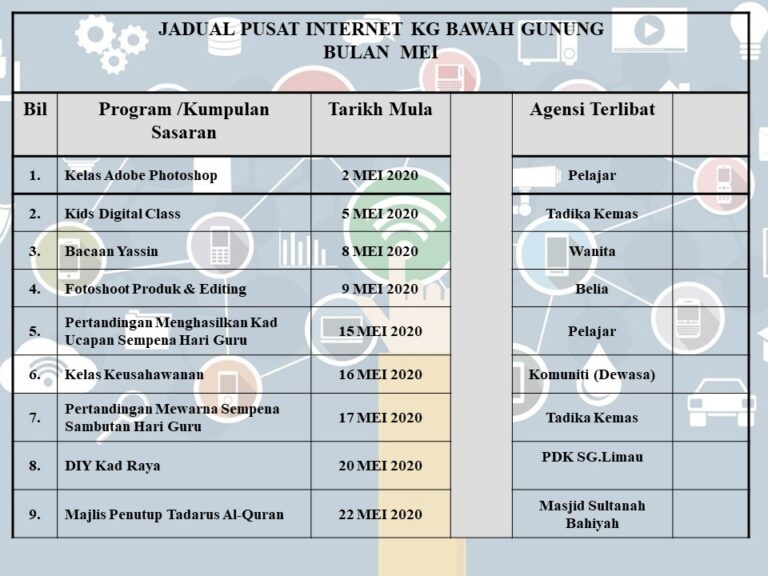 JADUAL PUSAT INTERNET KG BAWAH GUNUNG
BULAN MEI

| Bil | Program /Kumpulan Sasaran | Tarikh Mula | | Agensi Terlibat | |
|---|---|---|---|---|---|
| 1. | Kelas Adobe Photoshop | 2 MEI 2020 | | Pelajar | |
| 2. | Kids Digital Class | 5 MEI 2020 | | Tadika Kemas | |
| 3. | Bacaan Yassin | 8 MEI 2020 | | Wanita | |
| 4. | Fotoshoot Produk & Editing | 9 MEI 2020 | | Belia | |
| 5. | Pertandingan Menghasilkan Kad Ucapan Sempena Hari Guru | 15 MEI 2020 | | Pelajar | |
| 6. | Kelas Keusahawanan | 16 MEI 2020 | | Komuniti (Dewasa) | |
| 7. | Pertandingan Mewarna Sempena Sambutan Hari Guru | 17 MEI 2020 | | Tadika Kemas | |
| 8. | DIY Kad Raya | 20 MEI 2020 | | PDK SG.Limau | |
| 9. | Majlis Penutup Tadarus Al-Quran | 22 MEI 2020 | | Masjid Sultanah Bahiyah | |